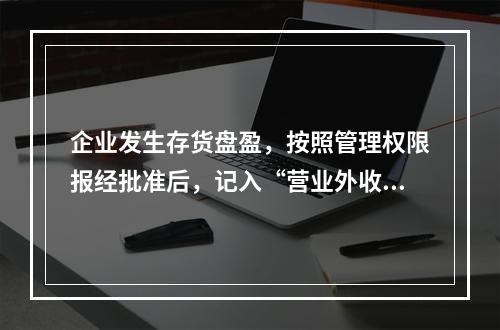 企业发生存货盘盈，按照管理权限报经批准后，记入“营业外收...